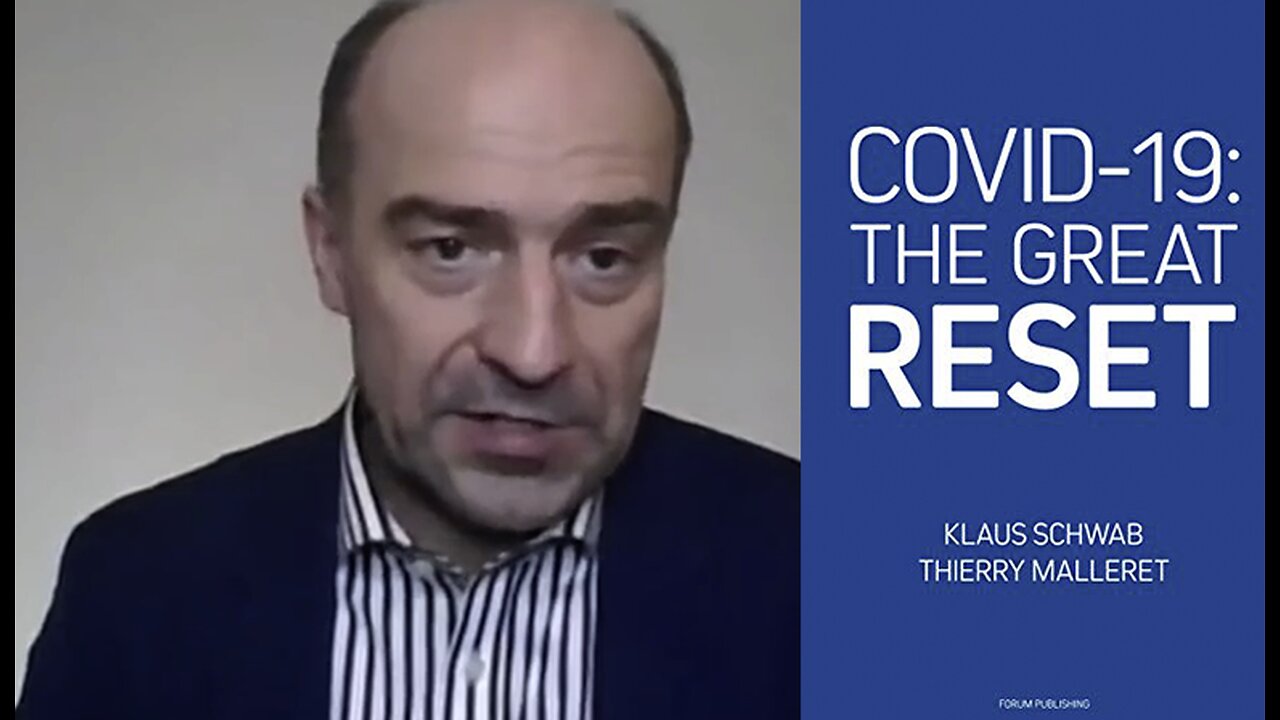 COVID-19:
THE GREAT
RESET

KLAUS SCHWAB
THIERRY MALLERET

FORUM PUBLISHING